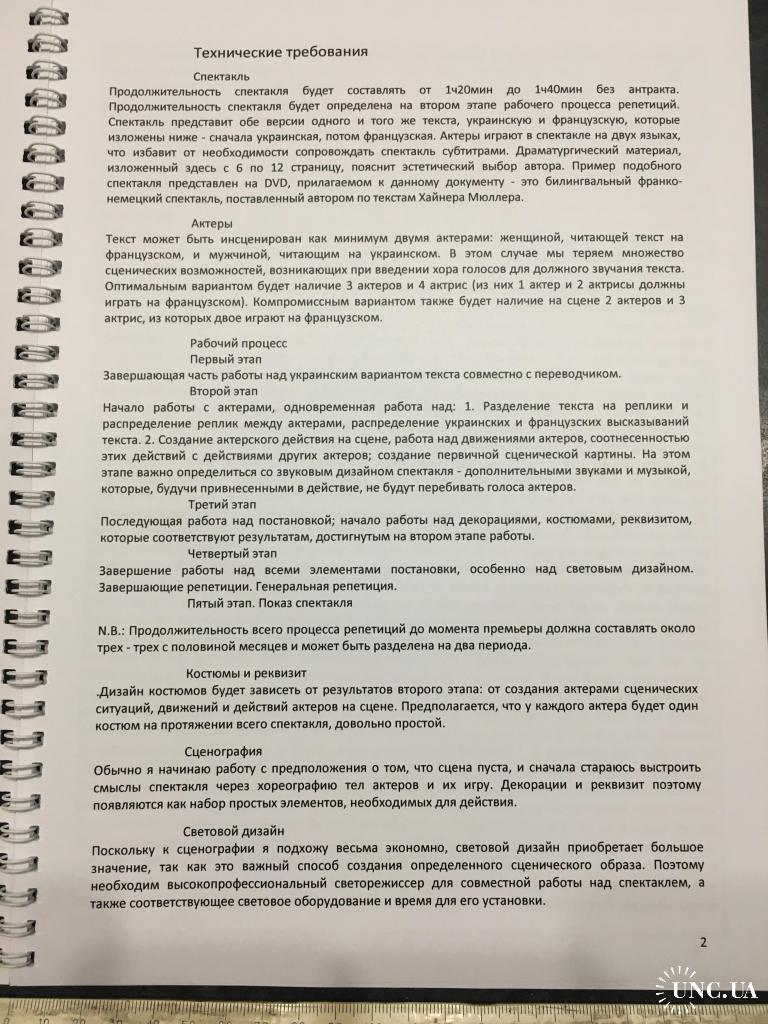 Технические требования

Спектакль

Продолжительность спектакля будет составлять от 1ч20мин до 1ч40мин без антракта. Продолжительность спектакля будет определена на втором этапе рабочего процесса репетиций. Спектакль представит обе версии одного и того же текста, украинскую и французскую, которые изложены ниже - сначала украинская, потом французская. Актеры играют в спектакле на двух языках, что избавит от необходимости сопровождать спектакль субтитрами. Драматургический материал, изложенный здесь с 6 по 12 страницу, пояснит эстетический выбор автора. Пример подобного спектакля представлен на DVD, прилагаемом к данному документу - это билингвальный франко-немецкий спектакль, поставленный автором по текстам Хайнера Мюллера.

Актеры

Текст может быть инсценирован как минимум двумя актерами: женщиной, читающей текст на французском, и мужчиной, читающим на украинском. В этом случае мы теряем множество сценических возможностей, возникающих при введении хора голосов для должного звучания текста. Оптимальным вариантом будет наличие 3 актеров и 4 актрис (из них 1 актер и 2 актрисы должны играть на французском). Компромиссным вариантом также будет наличие на сцене 2 актеров и 3 актрис, из которых двое играют на французском.

Рабочий процесс

Первый этап

Завершающая часть работы над украинским вариантом текста совместно с переводчиком.

Второй этап

Начало работы с актерами, одновременная работа над: 1. Разделение текста на реплики и распределение реплик между актерами, распределение украинских и французских высказываний текста. 2. Создание актерского действия на сцене, работа над движениями актеров, соотнесенностью этих действий с действиями других актеров; создание первичной сценической картины. На этом этапе важно определиться со звуковым дизайном спектакля - дополнительными звуками и музыкой, которые, будучи привнесенными в действие, не будут перебивать голоса актеров.

Третий этап

Последующая работа над постановкой; начало работы над декорациями, костюмами, реквизитом, которые соответствуют результатам, достигнутым на втором этапе работы.

Четвертый этап

Завершение работы над всеми элементами постановки, особенно над световым дизайном. Завершающие репетиции. Генеральная репетиция.

Пятый этап. Показ спектакля

N.B.: Продолжительность всего процесса репетиций до момента премьеры должна составлять около трех - трех с половиной месяцев и может быть разделена на два периода.

Костюмы и реквизит

.Дизайн костюмов будет зависеть от результатов второго этапа: от создания актерами сценических ситуаций, движений и действий актеров на сцене. Предполагается, что у каждого актера будет один костюм на протяжении всего спектакля, довольно простой.

Сценография

Обычно я начинаю работу с предположения о том, что сцена пуста, и сначала стараюсь выстроить смыслы спектакля через хореографию тел актеров и их игру. Декорации и реквизит поэтому появляются как набор простых элементов, необходимых для действия.

Световой дизайн

Поскольку к сценографии я подхожу весьма экономно, световой дизайн приобретает большое значение, так как это важный способ создания определенного сценического образа. Поэтому необходим высокопрофессиональный светорежиссер для совместной работы над спектаклем, а также соответствующее световое оборудование и время для его установки.

2

UNC.UA